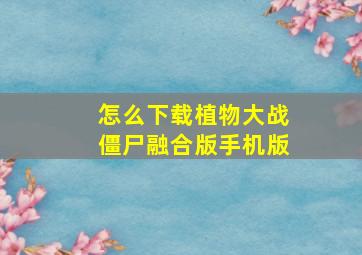 怎么下载植物大战僵尸融合版手机版